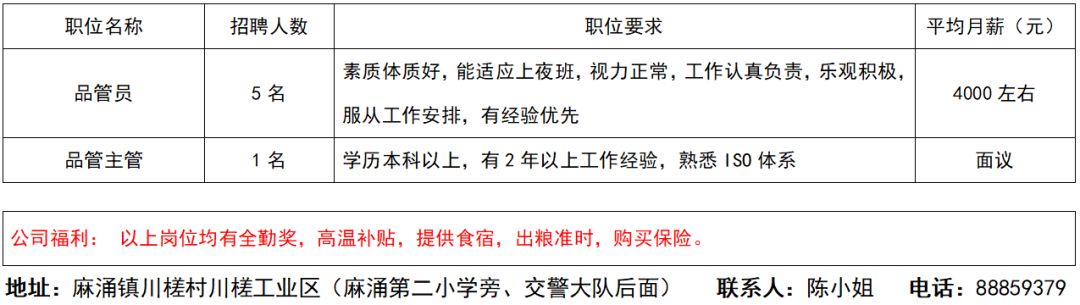 | 职位名称 | 招聘人数 | 职位要求 | 平均月薪（元） |
|---|---|---|---|
| 品管员 | 5 名 | 素质体质好，能适应上夜班，视力正常，工作认真负责，乐观积极，服从工作安排，有经验优先 | 4000 左右 |
| 品管主管 | 1 名 | 学历本科以上，有 2 年以上工作经验，熟悉 ISO 体系 | 面议 |

公司福利： 以上岗位均有全勤奖，高温补贴，提供食宿，出粮准时，购买保险。

地址：麻涌镇川槎村川槎工业区（麻涌第二小学旁、交警大队后面） 联系人：陈小姐 电话：88859379